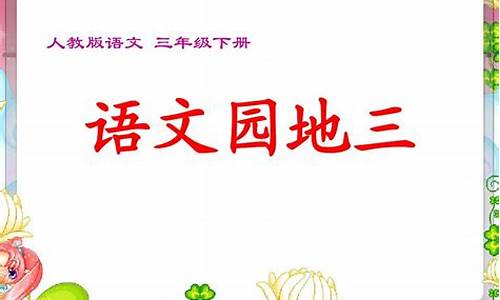 人教版语文 三年级下册

语文园地三